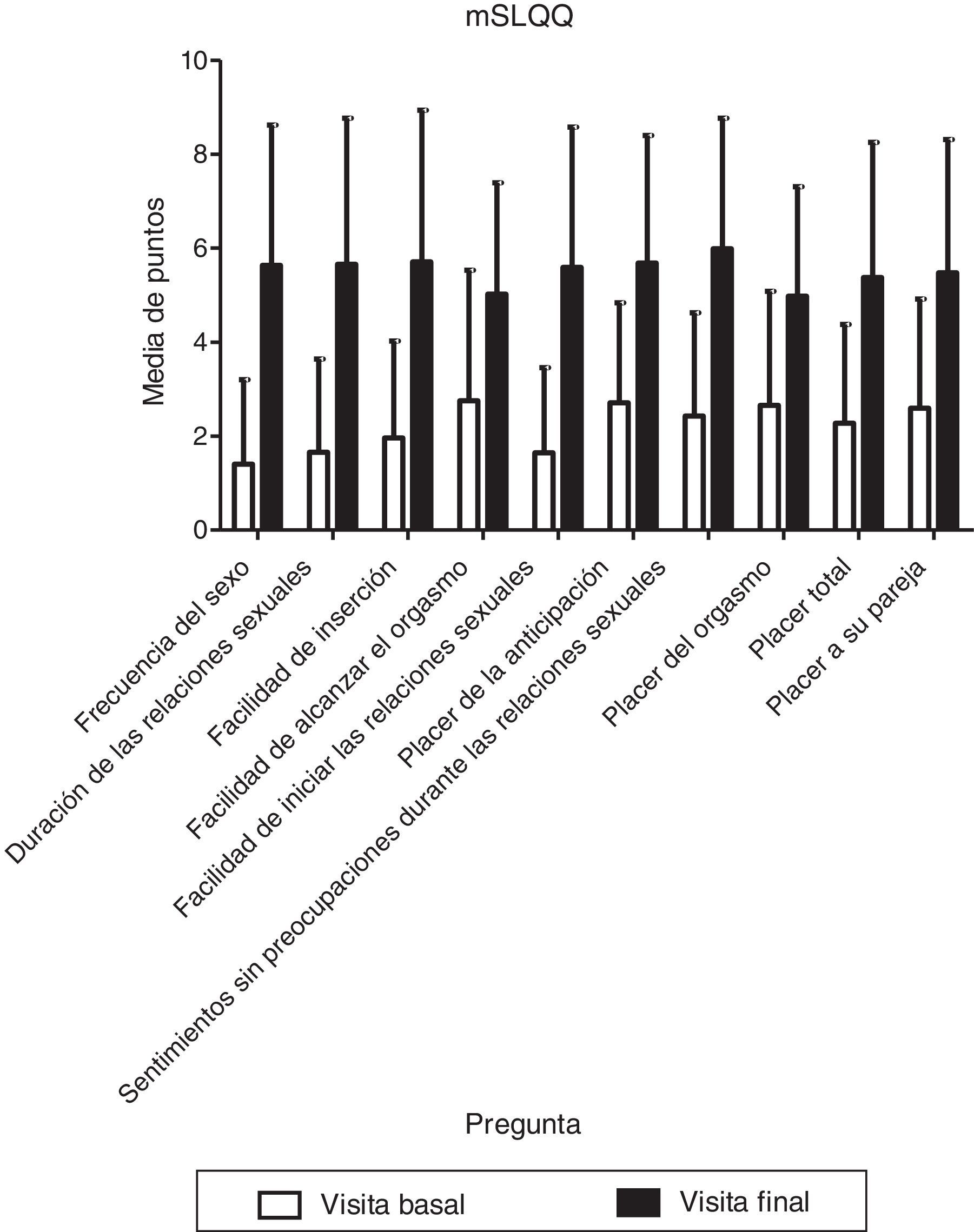 mSLQQ

Media de puntos

10
8
6
4
2
0

Frecuencia del sexo
Duración de las relaciones sexuales
Facilidad de inserción
Facilidad de alcanzar el orgasmo
Facilidad de iniciar las relaciones sexuales
Placer de la anticipación
Sentimientos sin preocupaciones durante las relaciones sexuales
Placer del orgasmo
Placer total
Placer a su pareja

Pregunta

Visita basal
Visita final